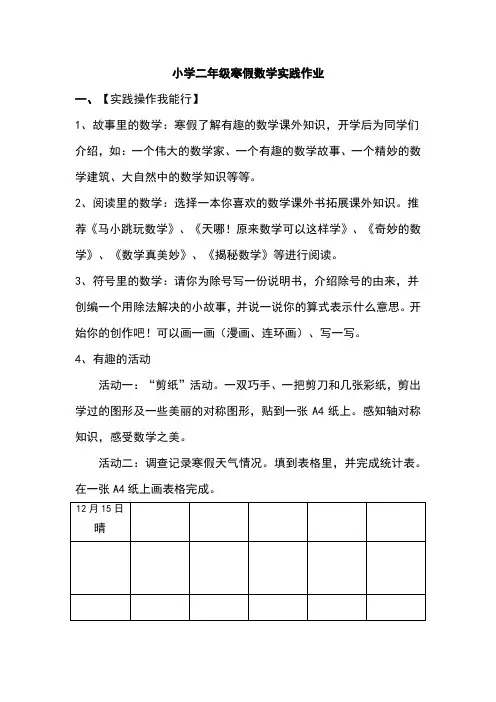 小学二年级寒假数学实践作业

一、【实践操作我能行】

1、故事里的数学：寒假了解有趣的数学课外知识，开学后为同学们介绍，如：一个伟大的数学家、一个有趣的数学故事、一个精妙的数学建筑、大自然中的数学知识等等。

2、阅读里的数学：选择一本你喜欢的数学课外书拓展课外知识。推荐《马小跳玩数学》、《天哪！原来数学可以这样学》、《奇妙的数学》、《数学真美妙》、《揭秘数学》等进行阅读。

3、符号里的数学：请你为除号写一份说明书，介绍除号的由来，并创编一个用除法解决的小故事，并说一说你的算式表示什么意思。开始你的创作吧！可以画一画（漫画、连环画）、写一写。

4、有趣的活动

活动一：“剪纸”活动。一双巧手、一把剪刀和几张彩纸，剪出学过的图形及一些美丽的对称图形，贴到一张 A4 纸上。感知轴对称知识，感受数学之美。

活动二：调查记录寒假天气情况。填到表格里，并完成统计表。在一张 A4 纸上画表格完成。

| 12 月 15 日 晴 | | | | | |
|---|---|---|---|---|---|
| | | | | | |
| | | | | | |